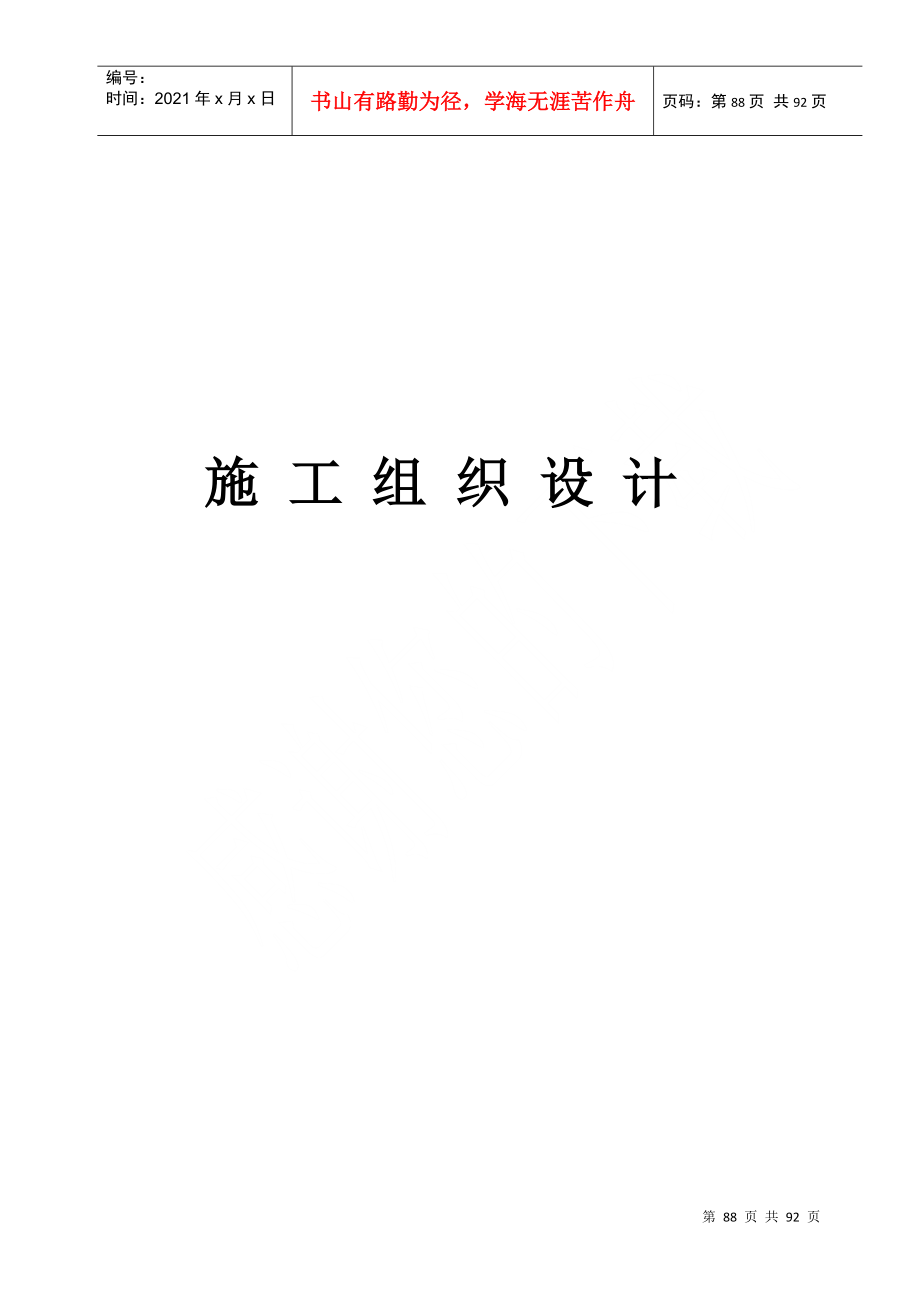 | 编号：<br>时间：2021 年 x 月 x 日 | 书山有路勤为径，学海无涯苦作舟 | 页码：第 88 页 共 92 页 |
|---|---|---|

施 工 组 织 设 计

第 88 页 共 92 页